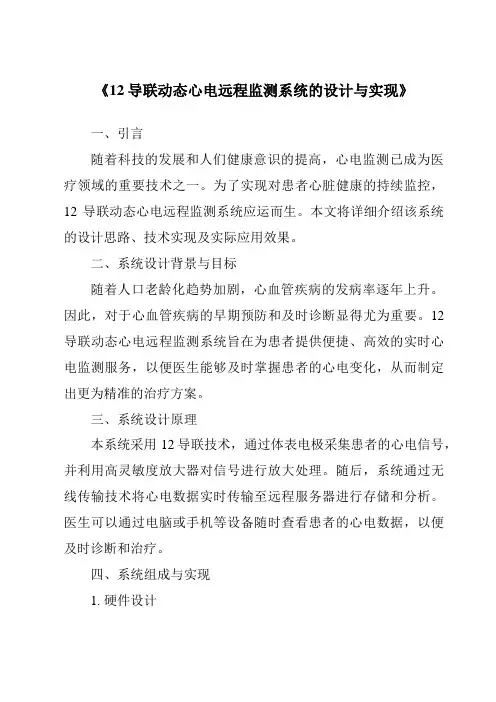 《12 导联动态心电远程监测系统的设计与实现》

一、引言

随着科技的发展和人们健康意识的提高，心电监测已成为医疗领域的重要技术之一。为了实现对患者心脏健康的持续监控，12 导联动态心电远程监测系统应运而生。本文将详细介绍该系统的设计思路、技术实现及实际应用效果。

二、系统设计背景与目标

随着人口老龄化趋势加剧，心血管疾病的发病率逐年上升。因此，对于心血管疾病的早期预防和及时诊断显得尤为重要。12 导联动态心电远程监测系统旨在为患者提供便捷、高效的实时心电监测服务，以便医生能够及时掌握患者的心电变化，从而制定出更为精准的治疗方案。

三、系统设计原理

本系统采用 12 导联技术，通过体表电极采集患者的心电信号，并利用高灵敏度放大器对信号进行放大处理。随后，系统通过无线传输技术将心电数据实时传输至远程服务器进行存储和分析。医生可以通过电脑或手机等设备随时查看患者的心电数据，以便及时诊断和治疗。

四、系统组成与实现

1. 硬件设计